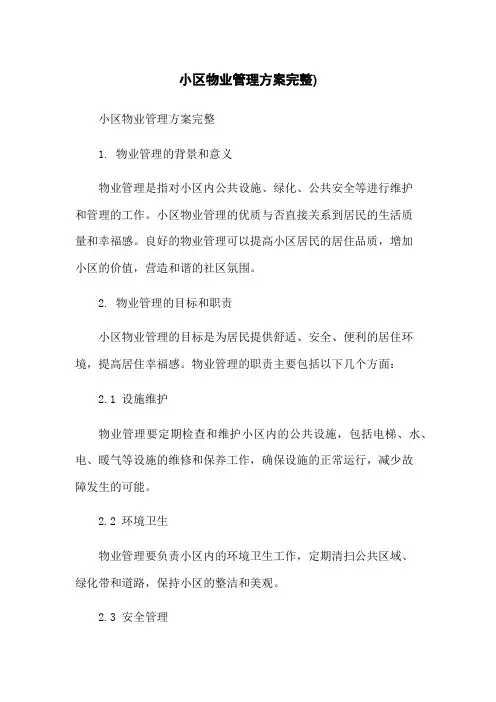 小区物业管理方案完整)

小区物业管理方案完整

1. 物业管理的背景和意义

物业管理是指对小区内公共设施、绿化、公共安全等进行维护和管理的工作。小区物业管理的优质与否直接关系到居民的生活质量和幸福感。良好的物业管理可以提高小区居民的居住品质，增加小区的价值，营造和谐的社区氛围。

2. 物业管理的目标和职责

小区物业管理的目标是为居民提供舒适、安全、便利的居住环境，提高居住幸福感。物业管理的职责主要包括以下几个方面：

2.1 设施维护

物业管理要定期检查和维护小区内的公共设施，包括电梯、水、电、暖气等设施的维修和保养工作，确保设施的正常运行，减少故障发生的可能。

2.2 环境卫生

物业管理要负责小区内的环境卫生工作，定期清扫公共区域、绿化带和道路，保持小区的整洁和美观。

2.3 安全管理